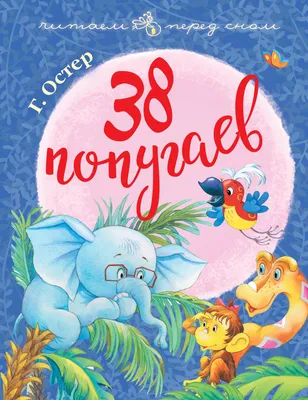 читаем перед сном

Г. Остер

38 попугаев